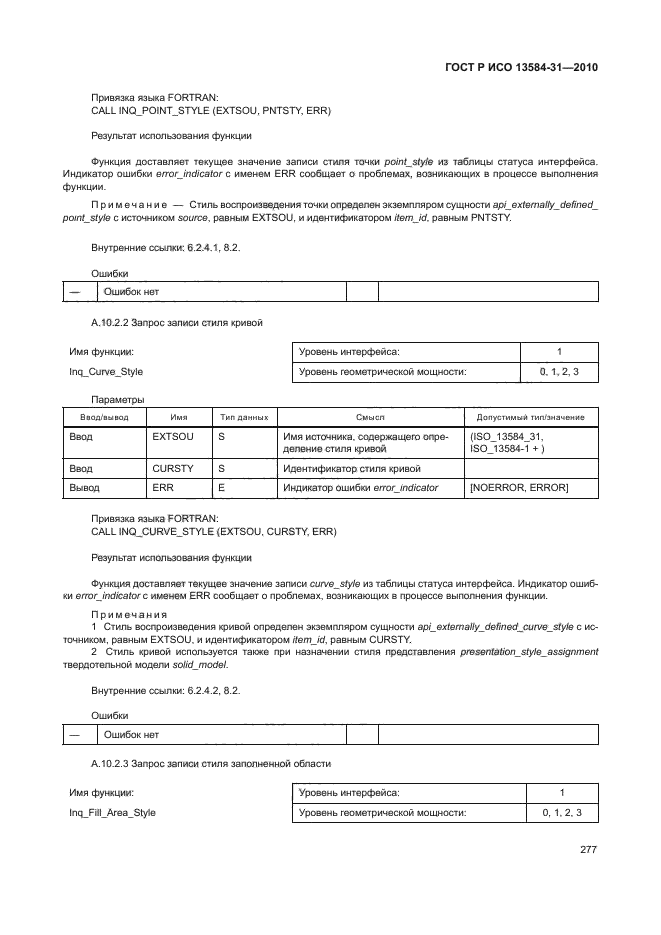 ГОСТ Р ИСО 13584-31—2010

Привязка языка FORTRAN:
CALL INQ_POINT_STYLE (EXTSOU, PNTSTY, ERR)

Результат использования функции

Функция доставляет текущее значение записи стиля точки point_style из таблицы статуса интерфейса. Индикатор ошибки error_indicator с именем ERR сообщает о проблемах, возникающих в процессе выполнения функции.

Примечание — Стиль воспроизведения точки определен экземпляром сущности api_externally_defined_point_style с источником source, равным EXTSOU, и идентификатором item_id, равным PNTSTY.

Внутренние ссылки: 6.2.4.1, 8.2.

Ошибки

| — | Ошибок нет | | |
|---|---|---|---|

А.10.2.2 Запрос записи стиля кривой

Имя функции:

Inq_Curve_Style

| Уровень интерфейса: | 1 |
|---|---|
| Уровень геометрической мощности: | 0, 1, 2, 3 |

Параметры

| Ввод/вывод | Имя | Тип данных | Смысл | Допустимый тип/значение |
|---|---|---|---|---|
| Ввод | EXTSOU | S | Имя источника, содержащего определение стиля кривой | (ISO_13584_31, ISO_13584-1 + ) |
| Ввод | CURSTY | S | Идентификатор стиля кривой | |
| Вывод | ERR | E | Индикатор ошибки error_indicator | [NOERROR, ERROR] |

Привязка языка FORTRAN:
CALL INQ_CURVE_STYLE (EXTSOU, CURSTY, ERR)

Результат использования функции

Функция доставляет текущее значение записи curve_style из таблицы статуса интерфейса. Индикатор ошибки error_indicator с именем ERR сообщает о проблемах, возникающих в процессе выполнения функции.

Примечания
1 Стиль воспроизведения кривой определен экземпляром сущности api_externally_defined_curve_style с источником, равным EXTSOU, и идентификатором item_id, равным CURSTY.
2 Стиль кривой используется также при назначении стиля представления presentation_style_assignment твердотельной модели solid_model.

Внутренние ссылки: 6.2.4.2, 8.2.

Ошибки

| — | Ошибок нет | | |
|---|---|---|---|

А.10.2.3 Запрос записи стиля заполненной области

Имя функции:

Inq_Fill_Area_Style

| Уровень интерфейса: | 1 |
|---|---|
| Уровень геометрической мощности: | 0, 1, 2, 3 |

277